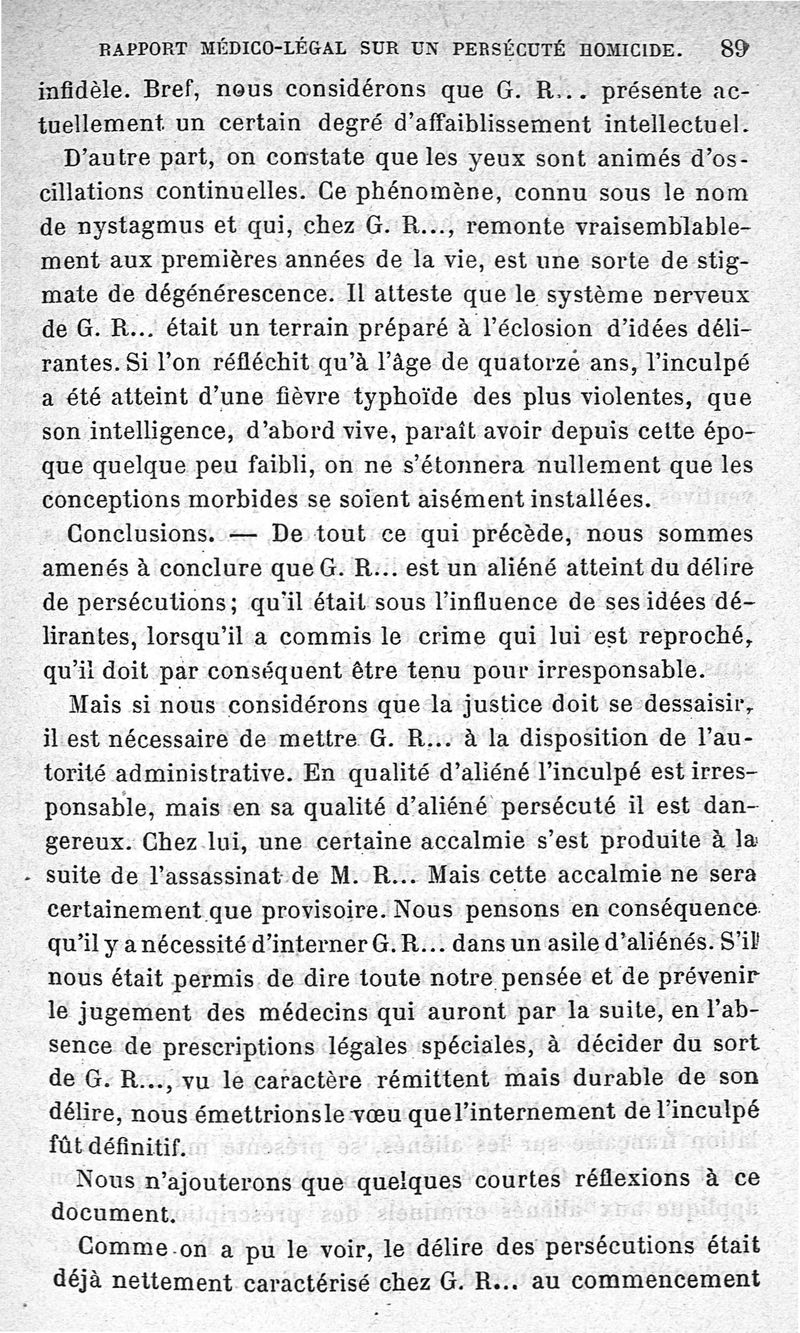 RAPPORT MÉDICO-LÉGAL SUR UN PERSÉCUTÉ HOMICIDE. 89

infidèle. Bref, nous considérons que G. R... présente actuellement un certain degré d'affaiblissement intellectuel.

D'autre part, on constate que les yeux sont animés d'oscillations continuelles. Ce phénomène, connu sous le nom de nystagmus et qui, chez G. R..., remonte vraisemblablement aux premières années de la vie, est une sorte de stigmate de dégénérescence. Il atteste que le système nerveux de G. R... était un terrain préparé à l'éclosion d'idées délirantes. Si l'on réfléchit qu'à l'âge de quatorze ans, l'inculpé a été atteint d'une fièvre typhoïde des plus violentes, que son intelligence, d'abord vive, paraît avoir depuis cette époque quelque peu faibli, on ne s'étonnera nullement que les conceptions morbides se soient aisément installées.

Conclusions. — De tout ce qui précède, nous sommes amenés à conclure que G. R... est un aliéné atteint du délire de persécutions; qu'il était sous l'influence de ses idées délirantes, lorsqu'il a commis le crime qui lui est reproché, qu'il doit par conséquent être tenu pour irresponsable.

Mais si nous considérons que la justice doit se dessaisir, il est nécessaire de mettre G. R... à la disposition de l'autorité administrative. En qualité d'aliéné l'inculpé est irresponsable, mais en sa qualité d'aliéné persécuté il est dangereux. Chez lui, une certaine accalmie s'est produite à la suite de l'assassinat de M. R... Mais cette accalmie ne sera certainement que provisoire. Nous pensons en conséquence qu'il y a nécessité d'interner G. R... dans un asile d'aliénés. S'il nous était permis de dire toute notre pensée et de prévenir le jugement des médecins qui auront par la suite, en l'absence de prescriptions légales spéciales, à décider du sort de G. R..., vu le caractère rémittent mais durable de son délire, nous émettrions le vœu que l'internement de l'inculpé fût définitif.

Nous n'ajouterons que quelques courtes réflexions à ce document.

Comme on a pu le voir, le délire des persécutions était déjà nettement caractérisé chez G. R... au commencement